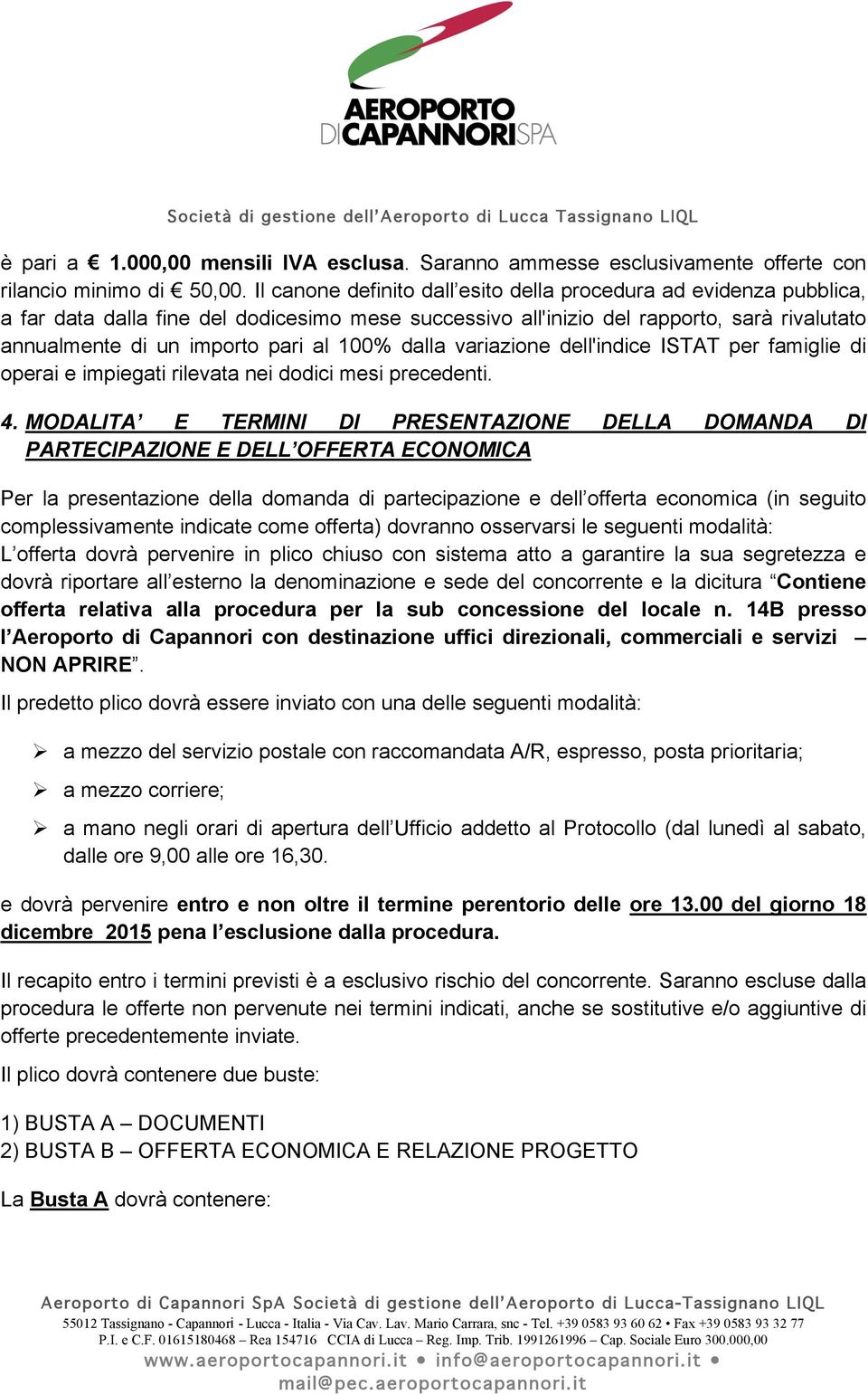 AEROPORTO DI CAPANNORI SPA

Società di gestione dell'Aeroporto di Lucca Tassignano LIQL

è pari a € 1.000,00 mensili IVA esclusa. Saranno ammesse esclusivamente offerte con rilancio minimo di € 50,00. Il canone definito dall'esito della procedura ad evidenza pubblica, a far data dalla fine del dodicesimo mese successivo all'inizio del rapporto, sarà rivalutato annualmente di un importo pari al 100% dalla variazione dell'indice ISTAT per famiglie di operai e impiegati rilevata nei dodici mesi precedenti.

4. MODALITA' E TERMINI DI PRESENTAZIONE DELLA DOMANDA DI PARTECIPAZIONE E DELL'OFFERTA ECONOMICA

Per la presentazione della domanda di partecipazione e dell'offerta economica (in seguito complessivamente indicate come offerta) dovranno osservarsi le seguenti modalità:
L'offerta dovrà pervenire in plico chiuso con sistema atto a garantire la sua segretezza e dovrà riportare all'esterno la denominazione e sede del concorrente e la dicitura "Contiene offerta relativa alla procedura per la sub concessione del locale n. 14B presso l'Aeroporto di Capannori con destinazione uffici direzionali, commerciali e servizi – NON APRIRE".

Il predetto plico dovrà essere inviato con una delle seguenti modalità:

➢ a mezzo del servizio postale con raccomandata A/R, espresso, posta prioritaria;

➢ a mezzo corriere;

➢ a mano negli orari di apertura dell'Ufficio addetto al Protocollo (dal lunedì al sabato, dalle ore 9,00 alle ore 16,30.

e dovrà pervenire entro e non oltre il termine perentorio delle ore 13.00 del giorno 18 dicembre 2015 pena l'esclusione dalla procedura.

Il recapito entro i termini previsti è a esclusivo rischio del concorrente. Saranno escluse dalla procedura le offerte non pervenute nei termini indicati, anche se sostitutive e/o aggiuntive di offerte precedentemente inviate.

Il plico dovrà contenere due buste:

1) BUSTA A – DOCUMENTI
2) BUSTA B – OFFERTA ECONOMICA E RELAZIONE PROGETTO

La Busta A dovrà contenere:

Aeroporto di Capannori SpA Società di gestione dell'Aeroporto di Lucca-Tassignano LIQL
55012 Tassignano - Capannori - Lucca - Italia - Via Cav. Lav. Mario Carrara, snc - Tel. +39 0583 93 60 62 • Fax +39 0583 93 32 77
P.I. e C.F. 01615180468 – Rea 154716 CCIA di Lucca – Reg. Imp. Trib. 1991261996 – Cap. Sociale Euro 300.000,00
www.aeroportocapannori.it • info@aeroportocapannori.it •
mail@pec.aeroportocapannori.it